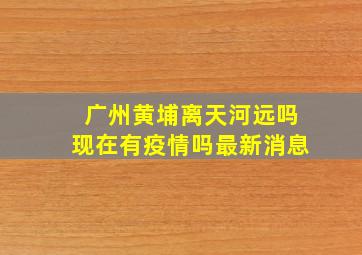 广州黄埔离天河远吗
现在有疫情吗最新消息